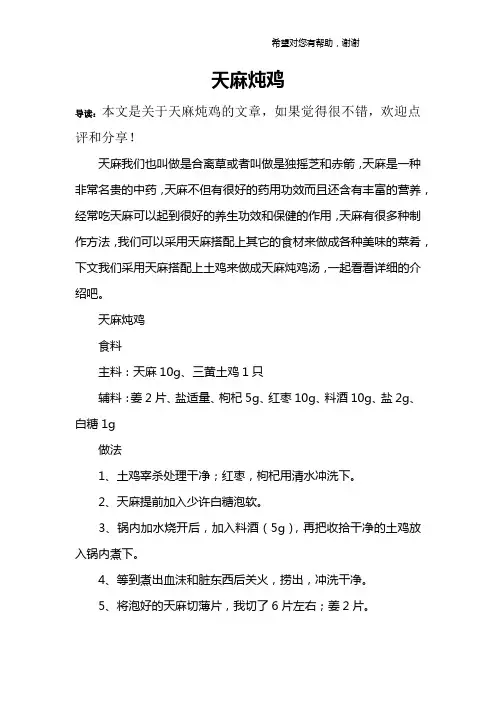 希望对您有帮助，谢谢

天麻炖鸡

导读：本文是关于天麻炖鸡的文章，如果觉得很不错，欢迎点评和分享！

天麻我们也叫做是合离草或者叫做是独摇芝和赤箭，天麻是一种非常名贵的中药，天麻不但有很好的药用功效而且还含有丰富的营养，经常吃天麻可以起到很好的养生功效和保健的作用，天麻有很多种制作方法，我们可以采用天麻搭配上其它的食材来做成各种美味的菜肴，下文我们采用天麻搭配上土鸡来做成天麻炖鸡汤，一起看看详细的介绍吧。

天麻炖鸡

食料

主料：天麻 10g、三黄土鸡 1 只

辅料：姜 2 片、盐适量、枸杞 5g、红枣 10g、料酒 10g、盐 2g、白糖 1g

做法

1、土鸡宰杀处理干净；红枣，枸杞用清水冲洗下。

2、天麻提前加入少许白糖泡软。

3、锅内加水烧开后，加入料酒（5g），再把收拾干净的土鸡放入锅内煮下。

4、等到煮出血沫和脏东西后关火，捞出，冲洗干净。

5、将泡好的天麻切薄片，我切了 6 片左右；姜 2 片。